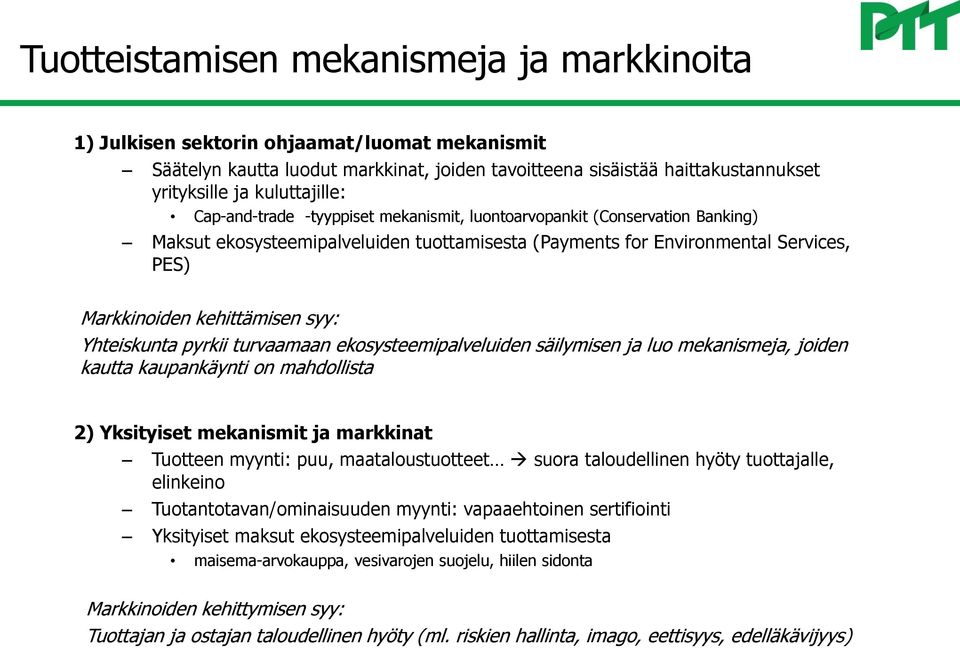 PTT

Tuotteistamisen mekanismeja ja markkinoita

1) Julkisen sektorin ohjaamat/luomat mekanismit

– Säätelyn kautta luodut markkinat, joiden tavoitteena sisäistää haittakustannukset yrityksille ja kuluttajille:

• Cap-and-trade -tyyppiset mekanismit, luontoarvopankit (Conservation Banking)

– Maksut ekosysteemipalveluiden tuottamisesta (Payments for Environmental Services, PES)

Markkinoiden kehittämisen syy:

Yhteiskunta pyrkii turvaamaan ekosysteemipalveluiden säilymisen ja luo mekanismeja, joiden kautta kaupankäynti on mahdollista

2) Yksityiset mekanismit ja markkinat

– Tuotteen myynti: puu, maataloustuotteet… → suora taloudellinen hyöty tuottajalle, elinkeino

– Tuotantotavan/ominaisuuden myynti: vapaaehtoinen sertifiointi

– Yksityiset maksut ekosysteemipalveluiden tuottamisesta

• maisema-arvokauppa, vesivarojen suojelu, hiilen sidonta

Markkinoiden kehittymisen syy:

Tuottajan ja ostajan taloudellinen hyöty (ml. riskien hallinta, imago, eettisyys, edelläkävijyys)